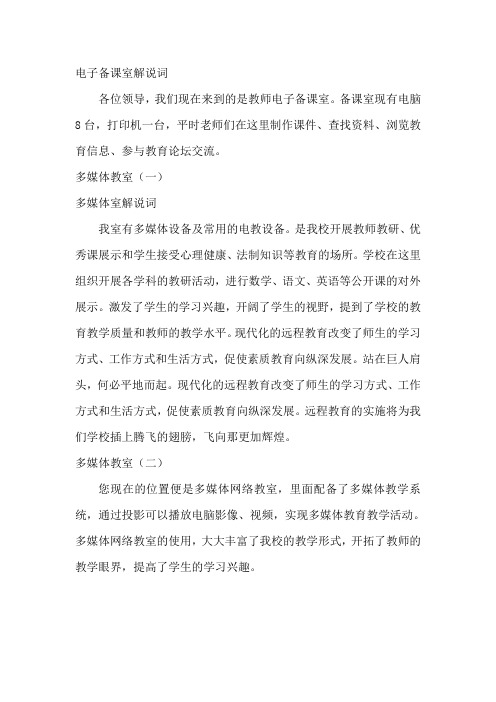 电子备课室解说词

各位领导，我们现在来到的是教师电子备课室。备课室现有电脑8台，打印机一台，平时老师们在这里制作课件、查找资料、浏览教育信息、参与教育论坛交流。

多媒体教室（一）

多媒体室解说词

我室有多媒体设备及常用的电教设备。是我校开展教师教研、优秀课展示和学生接受心理健康、法制知识等教育的场所。学校在这里组织开展各学科的教研活动，进行数学、语文、英语等公开课的对外展示。激发了学生的学习兴趣，开阔了学生的视野，提到了学校的教育教学质量和教师的教学水平。现代化的远程教育改变了师生的学习方式、工作方式和生活方式，促使素质教育向纵深发展。站在巨人肩头，何必平地而起。现代化的远程教育改变了师生的学习方式、工作方式和生活方式，促使素质教育向纵深发展。远程教育的实施将为我们学校插上腾飞的翅膀，飞向那更加辉煌。

多媒体教室（二）

您现在的位置便是多媒体网络教室，里面配备了多媒体教学系统，通过投影可以播放电脑影像、视频，实现多媒体教育教学活动。多媒体网络教室的使用，大大丰富了我校的教学形式，开拓了教师的教学眼界，提高了学生的学习兴趣。